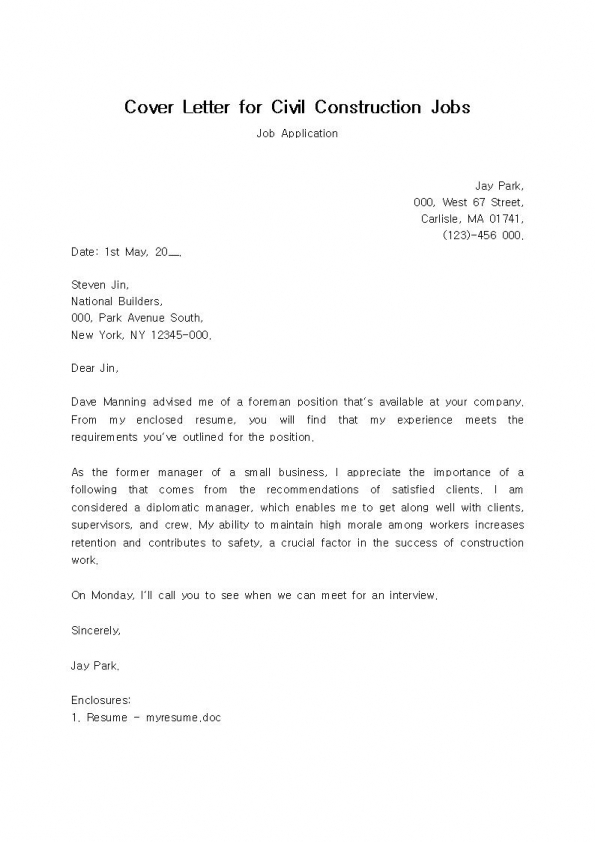 Cover Letter for Civil Construction Jobs

Job Application

Jay Park,
000, West 67 Street,
Carlisle, MA 01741,
(123)-456 000.

Date: 1st May, 20__.

Steven Jin,
National Builders,
000, Park Avenue South,
New York, NY 12345-000.

Dear Jin,

Dave Manning advised me of a foreman position that's available at your company. From my enclosed resume, you will find that my experience meets the requirements you've outlined for the position.

As the former manager of a small business, I appreciate the importance of a following that comes from the recommendations of satisfied clients. I am considered a diplomatic manager, which enables me to get along well with clients, supervisors, and crew. My ability to maintain high morale among workers increases retention and contributes to safety, a crucial factor in the success of construction work.

On Monday, I'll call you to see when we can meet for an interview.

Sincerely,

Jay Park.

Enclosures:
1. Resume - myresume.doc